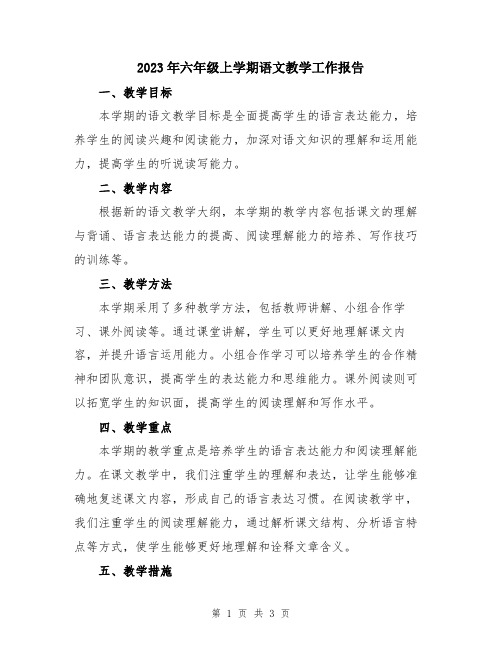 2023年六年级上学期语文教学工作报告

一、教学目标

本学期的语文教学目标是全面提高学生的语言表达能力，培养学生的阅读兴趣和阅读能力，加深对语文知识的理解和运用能力，提高学生的听说读写能力。

二、教学内容

根据新的语文教学大纲，本学期的教学内容包括课文的理解与背诵、语言表达能力的提高、阅读理解能力的培养、写作技巧的训练等。

三、教学方法

本学期采用了多种教学方法，包括教师讲解、小组合作学习、课外阅读等。通过课堂讲解，学生可以更好地理解课文内容，并提升语言运用能力。小组合作学习可以培养学生的合作精神和团队意识，提高学生的表达能力和思维能力。课外阅读则可以拓宽学生的知识面，提高学生的阅读理解和写作水平。

四、教学重点

本学期的教学重点是培养学生的语言表达能力和阅读理解能力。在课文教学中，我们注重学生的理解和表达，让学生能够准确地复述课文内容，形成自己的语言表达习惯。在阅读教学中，我们注重学生的阅读理解能力，通过解析课文结构、分析语言特点等方式，使学生能够更好地理解和诠释文章含义。

五、教学措施

第 1 页 共 3 页